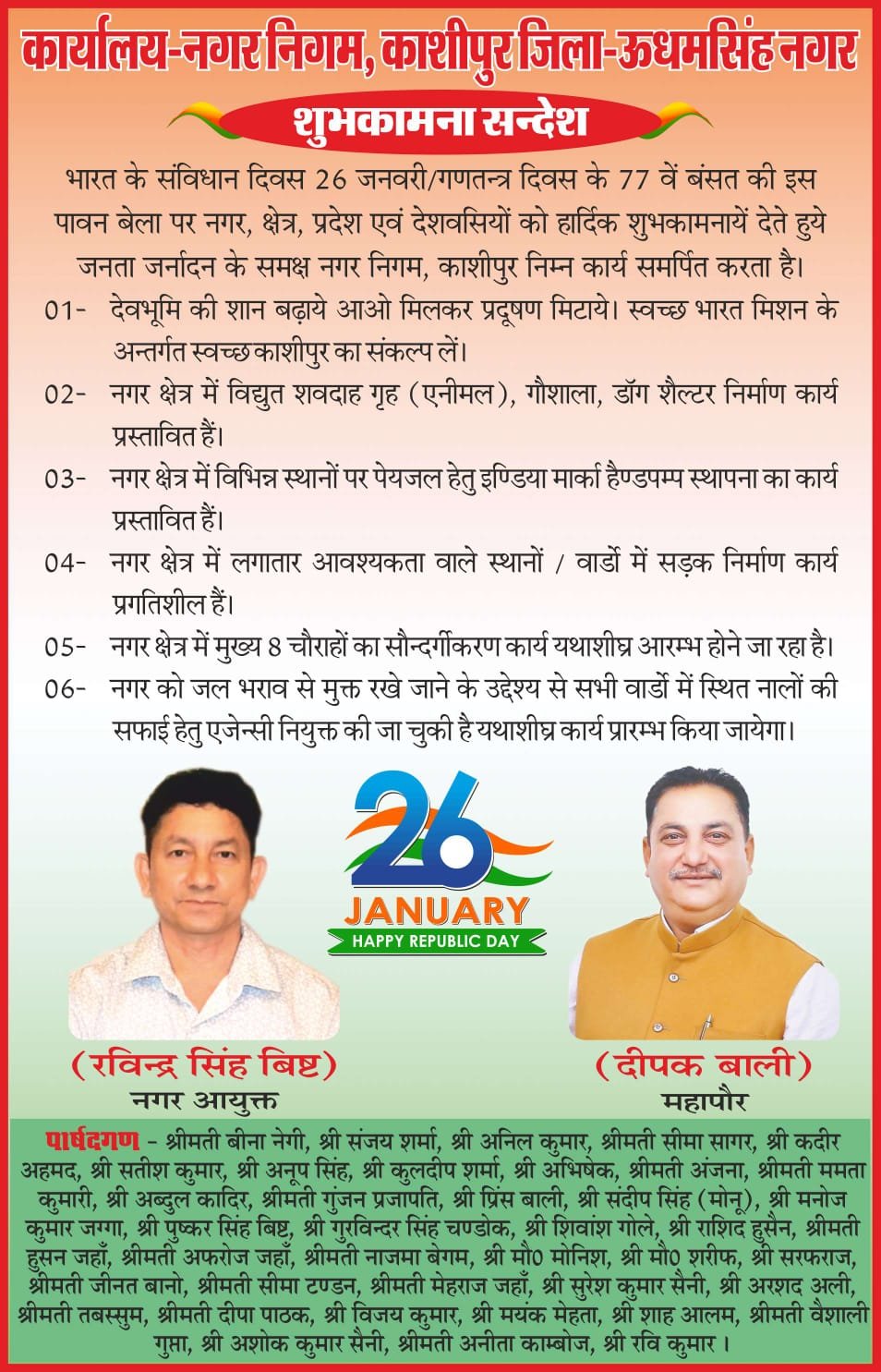 कार्यालय-नगर निगम, काशीपुर जिला-ऊधमसिंह नगर

शुभकामना सन्देश

भारत के संविधान दिवस 26 जनवरी/गणतन्त्र दिवस के 77 वें बंसत की इस पावन बेला पर नगर, क्षेत्र, प्रदेश एवं देशवसियों को हार्दिक शुभकामनायें देते हुये जनता जर्नादन के समक्ष नगर निगम, काशीपुर निम्न कार्य समर्पित करता है।

01- देवभूमि की शान बढ़ाये आओ मिलकर प्रदूषण मिटाये। स्वच्छ भारत मिशन के अन्तर्गत स्वच्छ काशीपुर का संकल्प लें।

02- नगर क्षेत्र में विद्युत शवदाह गृह (एनीमल), गौशाला, डॉग शैल्टर निर्माण कार्य प्रस्तावित हैं।

03- नगर क्षेत्र में विभिन्न स्थानों पर पेयजल हेतु इण्डिया मार्का हैण्डपम्प स्थापना का कार्य प्रस्तावित हैं।

04- नगर क्षेत्र में लगातार आवश्यकता वाले स्थानों / वार्डो में सड़क निर्माण कार्य प्रगतिशील हैं।

05- नगर क्षेत्र में मुख्य 8 चौराहों का सौन्दर्गीकरण कार्य यथाशीघ्र आरम्भ होने जा रहा है।

06- नगर को जल भराव से मुक्त रखे जाने के उद्देश्य से सभी वार्डो में स्थित नालों की सफाई हेतु एजेन्सी नियुक्त की जा चुकी है यथाशीघ्र कार्य प्रारम्भ किया जायेगा।

26
JANUARY
HAPPY REPUBLIC DAY

(रविन्द्र सिंह बिष्ट)
नगर आयुक्त

(दीपक बाली)
महापौर

पार्षदगण - श्रीमती बीना नेगी, श्री संजय शर्मा, श्री अनिल कुमार, श्रीमती सीमा सागर, श्री कदीर अहमद, श्री सतीश कुमार, श्री अनूप सिंह, श्री कुलदीप शर्मा, श्री अभिषेक, श्रीमती अंजना, श्रीमती ममता कुमारी, श्री अब्दुल कादिर, श्रीमती गुंजन प्रजापति, श्री प्रिंस बाली, श्री संदीप सिंह (मोनू), श्री मनोज कुमार जग्गा, श्री पुष्कर सिंह बिष्ट, श्री गुरविन्दर सिंह चण्डोक, श्री शिवांश गोले, श्री राशिद हुसैन, श्रीमती हुसन जहाँ, श्रीमती अफरोज जहाँ, श्रीमती नाजमा बेगम, श्री मौ0 मोनिश, श्री मौ0 शरीफ, श्री सरफराज, श्रीमती जीनत बानो, श्रीमती सीमा टण्डन, श्रीमती मेहराज जहाँ, श्री सुरेश कुमार सैनी, श्री अरशद अली, श्रीमती तबस्सुम, श्रीमती दीपा पाठक, श्री विजय कुमार, श्री मयंक मेहता, श्री शाह आलम, श्रीमती वैशाली गुप्ता, श्री अशोक कुमार सैनी, श्रीमती अनीता काम्बोज, श्री रवि कुमार ।